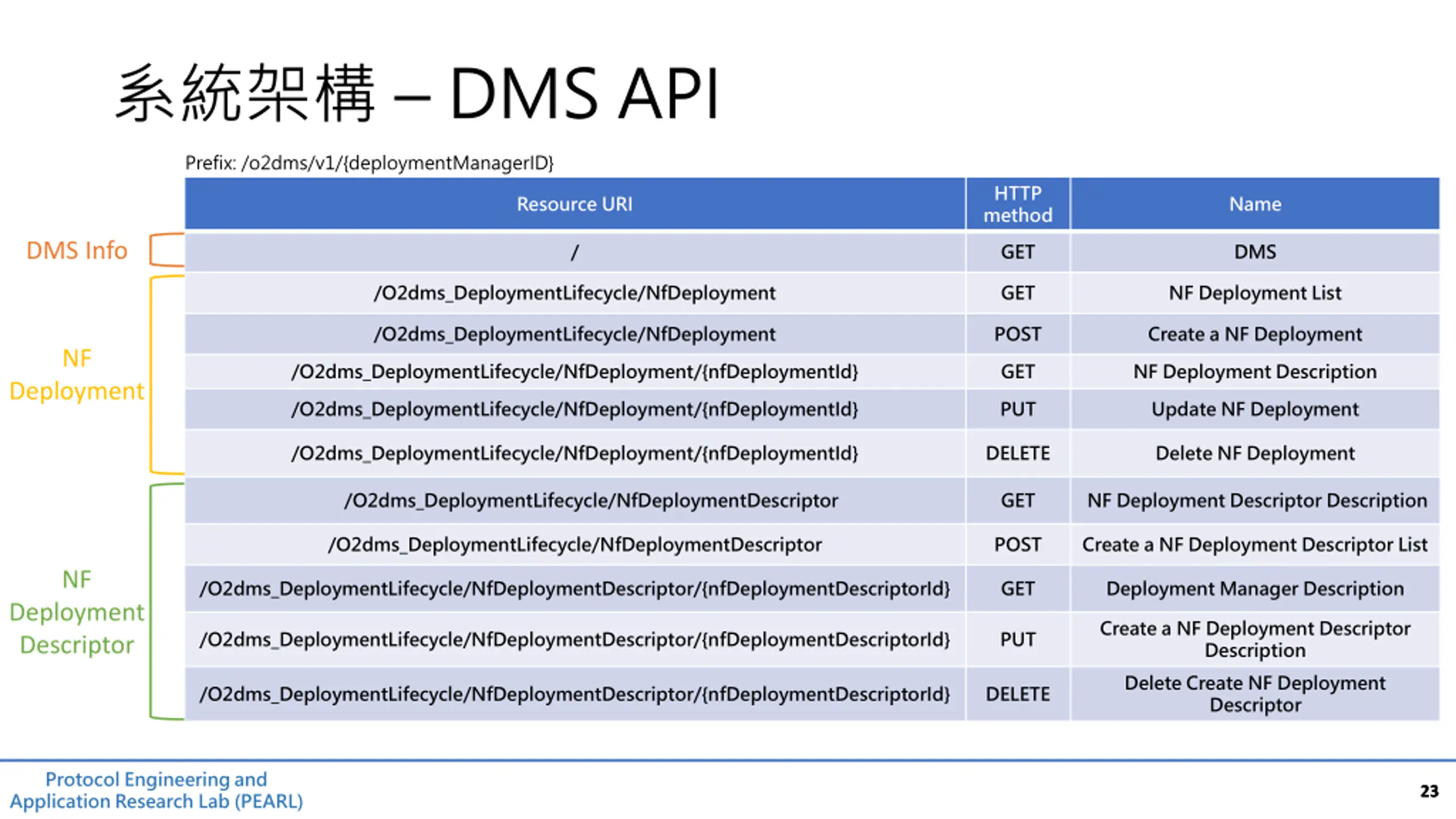 系統架構 – DMS API

Prefix: /o2dms/v1/{deploymentManagerID}

DMS Info

NF Deployment

NF Deployment Descriptor

| Resource URI | HTTP method | Name |
|---|---|---|
| / | GET | DMS |
| /O2dms_DeploymentLifecycle/NfDeployment | GET | NF Deployment List |
| /O2dms_DeploymentLifecycle/NfDeployment | POST | Create a NF Deployment |
| /O2dms_DeploymentLifecycle/NfDeployment/{nfDeploymentId} | GET | NF Deployment Description |
| /O2dms_DeploymentLifecycle/NfDeployment/{nfDeploymentId} | PUT | Update NF Deployment |
| /O2dms_DeploymentLifecycle/NfDeployment/{nfDeploymentId} | DELETE | Delete NF Deployment |
| /O2dms_DeploymentLifecycle/NfDeploymentDescriptor | GET | NF Deployment Descriptor Description |
| /O2dms_DeploymentLifecycle/NfDeploymentDescriptor | POST | Create a NF Deployment Descriptor List |
| /O2dms_DeploymentLifecycle/NfDeploymentDescriptor/{nfDeploymentDescriptorId} | GET | Deployment Manager Description |
| /O2dms_DeploymentLifecycle/NfDeploymentDescriptor/{nfDeploymentDescriptorId} | PUT | Create a NF Deployment Descriptor Description |
| /O2dms_DeploymentLifecycle/NfDeploymentDescriptor/{nfDeploymentDescriptorId} | DELETE | Delete Create NF Deployment Descriptor |

Protocol Engineering and Application Research Lab (PEARL)

23